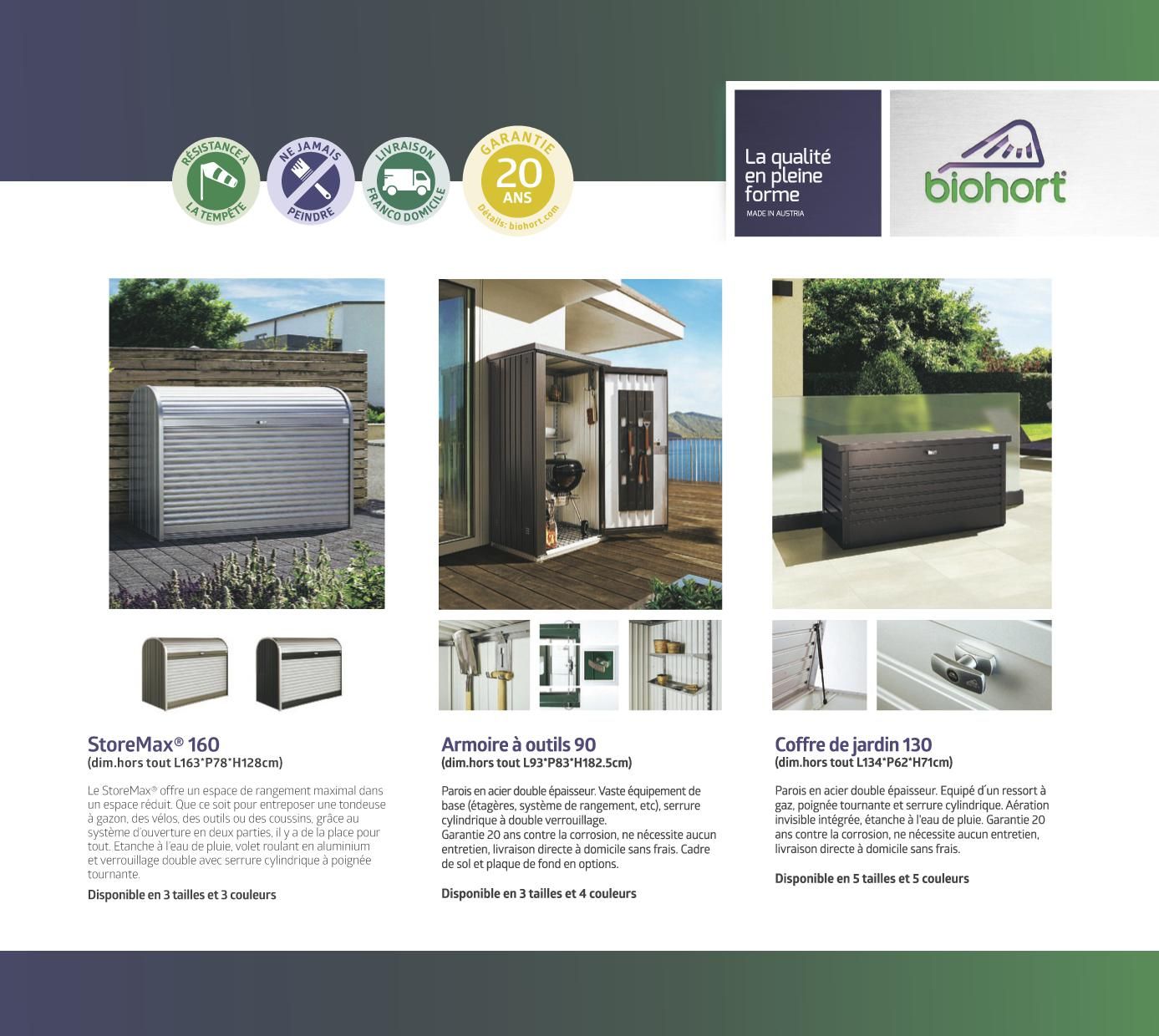 RÉSISTANCE À LA TEMPÊTE

NE JAMAIS PEINDRE

LIVRAISON FRANCO DOMICILE

GARANTIE 20 ANS Détails: biohort.com

La qualité en pleine forme
MADE IN AUSTRIA

biohort

StoreMax® 160
(dim.hors tout L163*P78*H128cm)

Le StoreMax® offre un espace de rangement maximal dans un espace réduit. Que ce soit pour entreposer une tondeuse à gazon, des vélos, des outils ou des coussins, grâce au système d'ouverture en deux parties, il y a de la place pour tout. Etanche à l'eau de pluie, volet roulant en aluminium et verrouillage double avec serrure cylindrique à poignée tournante.

Disponible en 3 tailles et 3 couleurs

Armoire à outils 90
(dim.hors tout L93*P83*H182.5cm)

Parois en acier double épaisseur. Vaste équipement de base (étagères, système de rangement, etc), serrure cylindrique à double verrouillage.
Garantie 20 ans contre la corrosion, ne nécessite aucun entretien, livraison directe à domicile sans frais. Cadre de sol et plaque de fond en options.

Disponible en 3 tailles et 4 couleurs

Coffre de jardin 130
(dim.hors tout L134*P62*H71cm)

Parois en acier double épaisseur. Equipé d´un ressort à gaz, poignée tournante et serrure cylindrique. Aération invisible intégrée, étanche à l'eau de pluie. Garantie 20 ans contre la corrosion, ne nécessite aucun entretien, livraison directe à domicile sans frais.

Disponible en 5 tailles et 5 couleurs